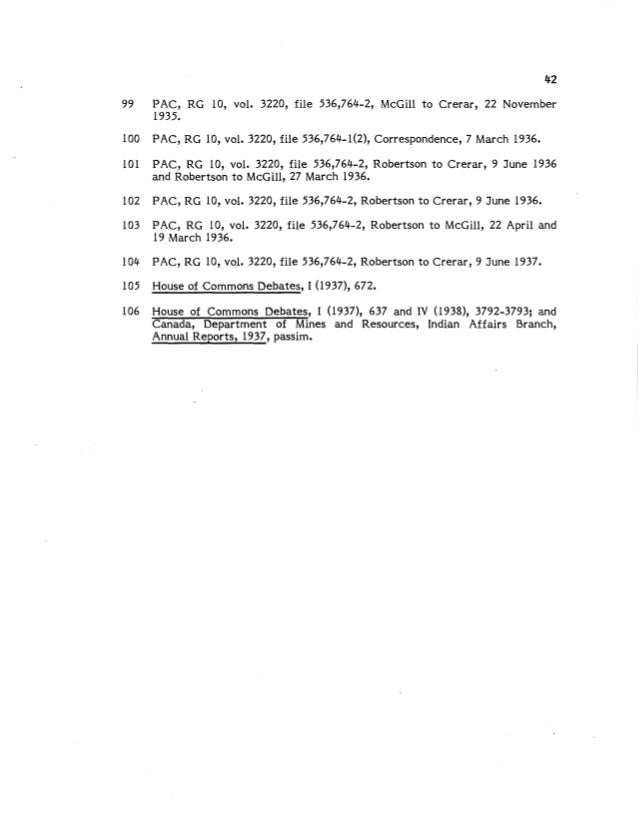 42

99 PAC, RG 10, vol. 3220, file 536,764-2, McGill to Crerar, 22 November 1935.

100 PAC, RG 10, vol. 3220, file 536,764-1(2), Correspondence, 7 March 1936.

101 PAC, RG 10, vol. 3220, file 536,764-2, Robertson to Crerar, 9 June 1936 and Robertson to McGill, 27 March 1936.

102 PAC, RG 10, vol. 3220, file 536,764-2, Robertson to Crerar, 9 June 1936.

103 PAC, RG 10, vol. 3220, file 536,764-2, Robertson to McGill, 22 April and 19 March 1936.

104 PAC, RG 10, vol. 3220, file 536,764-2, Robertson to Crerar, 9 June 1937.

105 House of Commons Debates, I (1937), 672.

106 House of Commons Debates, I (1937), 637 and IV (1938), 3792-3793; and Canada, Department of Mines and Resources, Indian Affairs Branch, Annual Reports, 1937, passim.